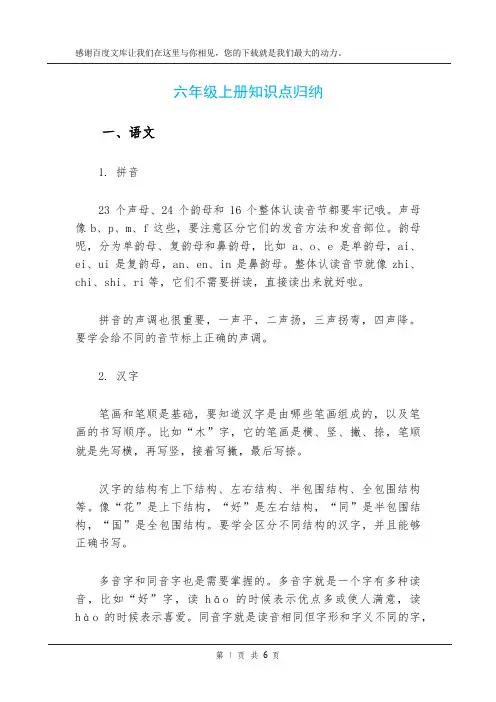 感谢百度文库让我们在这里与你相见，您的下载就是我们最大的动力。

六年级上册知识点归纳

一、语文

1. 拼音

23 个声母、24 个韵母和 16 个整体认读音节都要牢记哦。声母像 b、p、m、f 这些，要注意区分它们的发音方法和发音部位。韵母呢，分为单韵母、复韵母和鼻韵母，比如 a、o、e 是单韵母，ai、ei、ui 是复韵母，an、en、in 是鼻韵母。整体认读音节就像 zhi、chi、shi、ri 等，它们不需要拼读，直接读出来就好啦。

拼音的声调也很重要，一声平，二声扬，三声拐弯，四声降。要学会给不同的音节标上正确的声调。

2. 汉字

笔画和笔顺是基础，要知道汉字是由哪些笔画组成的，以及笔画的书写顺序。比如“木”字，它的笔画是横、竖、撇、捺，笔顺就是先写横，再写竖，接着写撇，最后写捺。

汉字的结构有上下结构、左右结构、半包围结构、全包围结构等。像“花”是上下结构，“好”是左右结构，“同”是半包围结构，“国”是全包围结构。要学会区分不同结构的汉字，并且能够正确书写。

多音字和同音字也是需要掌握的。多音字就是一个字有多种读音，比如“好”字，读 hǎo 的时候表示优点多或使人满意，读 hào 的时候表示喜爱。同音字就是读音相同但字形和字义不同的字，

第 1 页 共 6 页